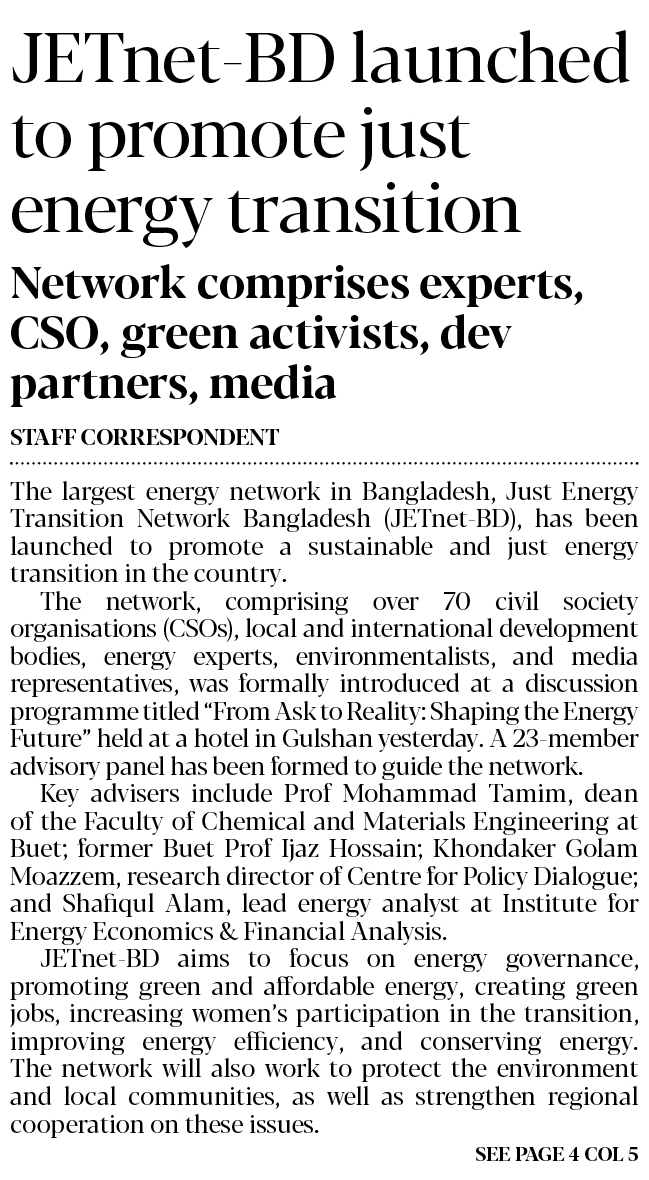 JETnet-BD launched to promote just energy transition

Network comprises experts, CSO, green activists, dev partners, media

STAFF CORRESPONDENT

The largest energy network in Bangladesh, Just Energy Transition Network Bangladesh (JETnet-BD), has been launched to promote a sustainable and just energy transition in the country.

The network, comprising over 70 civil society organisations (CSOs), local and international development bodies, energy experts, environmentalists, and media representatives, was formally introduced at a discussion programme titled "From Ask to Reality: Shaping the Energy Future" held at a hotel in Gulshan yesterday. A 23-member advisory panel has been formed to guide the network.

Key advisers include Prof Mohammad Tamim, dean of the Faculty of Chemical and Materials Engineering at Buet; former Buet Prof Ijaz Hossain; Khondaker Golam Moazzem, research director of Centre for Policy Dialogue; and Shafiqul Alam, lead energy analyst at Institute for Energy Economics & Financial Analysis.

JETnet-BD aims to focus on energy governance, promoting green and affordable energy, creating green jobs, increasing women's participation in the transition, improving energy efficiency, and conserving energy. The network will also work to protect the environment and local communities, as well as strengthen regional cooperation on these issues.

SEE PAGE 4 COL 5